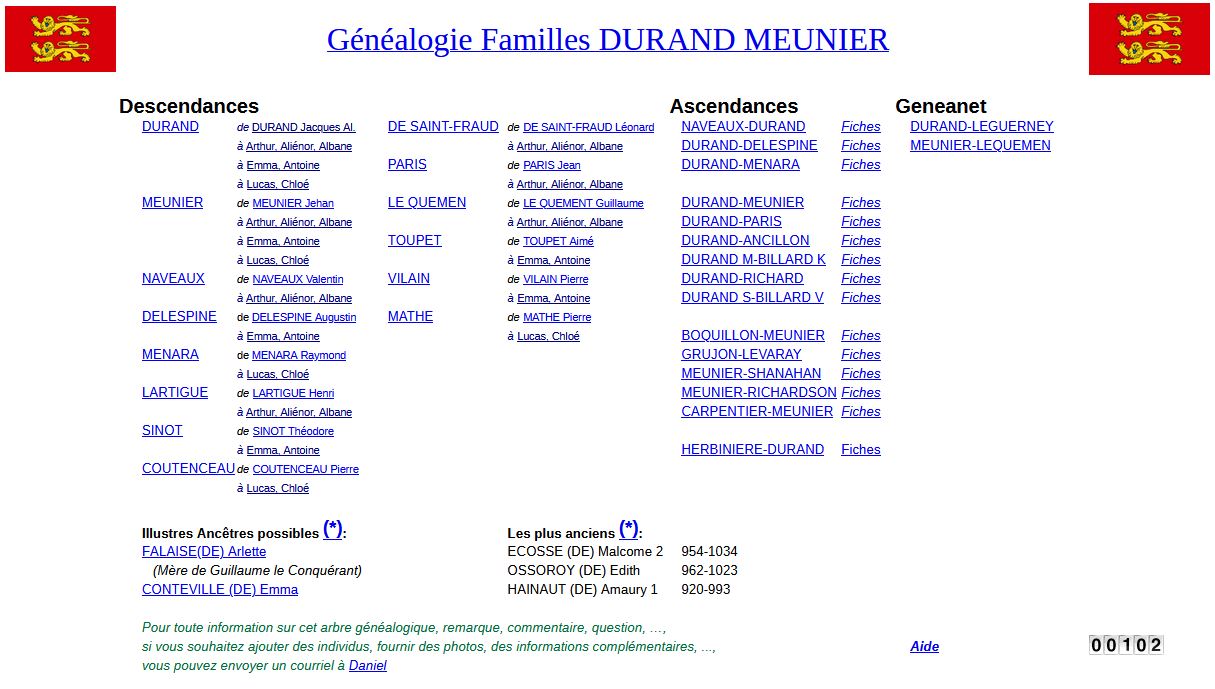 Généalogie Familles DURAND MEUNIER

Descendances

DURAND de DURAND Jacques Al.
à Arthur, Aliénor, Albane
à Emma, Antoine
à Lucas, Chloé
MEUNIER de MEUNIER Jehan
à Arthur, Aliénor, Albane
à Emma, Antoine
à Lucas, Chloé
NAVEAUX de NAVEAUX Valentin
à Arthur, Aliénor, Albane
DELESPINE de DELESPINE Augustin
à Emma, Antoine
MENARA de MENARA Raymond
à Lucas, Chloé
LARTIGUE de LARTIGUE Henri
à Arthur, Aliénor, Albane
SINOT de SINOT Théodore
à Emma, Antoine
COUTENCEAU de COUTENCEAU Pierre
à Lucas, Chloé

DE SAINT-FRAUD de DE SAINT-FRAUD Léonard
à Arthur, Aliénor, Albane
PARIS de PARIS Jean
à Arthur, Aliénor, Albane
LE QUEMEN de LE QUEMENT Guillaume
à Arthur, Aliénor, Albane
TOUPET de TOUPET Aimé
à Emma, Antoine
VILAIN de VILAIN Pierre
à Emma, Antoine
MATHE de MATHE Pierre
à Lucas, Chloé

Ascendances

NAVEAUX-DURAND Fiches
DURAND-DELESPINE Fiches
DURAND-MENARA Fiches

DURAND-MEUNIER Fiches
DURAND-PARIS Fiches
DURAND-ANCILLON Fiches
DURAND M-BILLARD K Fiches
DURAND-RICHARD Fiches
DURAND S-BILLARD V Fiches

BOQUILLON-MEUNIER Fiches
GRUJON-LEVARAY Fiches
MEUNIER-SHANAHAN Fiches
MEUNIER-RICHARDSON Fiches
CARPENTIER-MEUNIER Fiches

HERBINIERE-DURAND Fiches

Geneanet

DURAND-LEGUERNEY
MEUNIER-LEQUEMEN

Illustres Ancêtres possibles (*):
FALAISE(DE) Arlette
(Mère de Guillaume le Conquérant)
CONTEVILLE (DE) Emma

Les plus anciens (*):
ECOSSE (DE) Malcome 2 954-1034
OSSOROY (DE) Edith 962-1023
HAINAUT (DE) Amaury 1 920-993

Pour toute information sur cet arbre généalogique, remarque, commentaire, question, ...,
si vous souhaitez ajouter des individus, fournir des photos, des informations complémentaires, ...,
vous pouvez envoyer un courriel à Daniel

Aide

00102